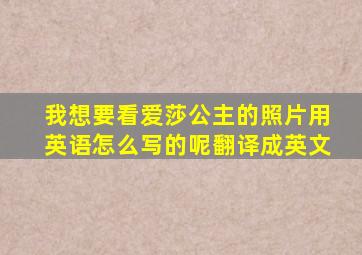 我想要看爱莎公主的照片用英语怎么写的呢翻译成英文